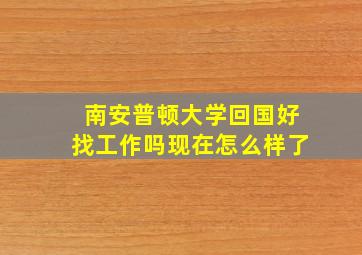 南安普顿大学回国好找工作吗现在怎么样了